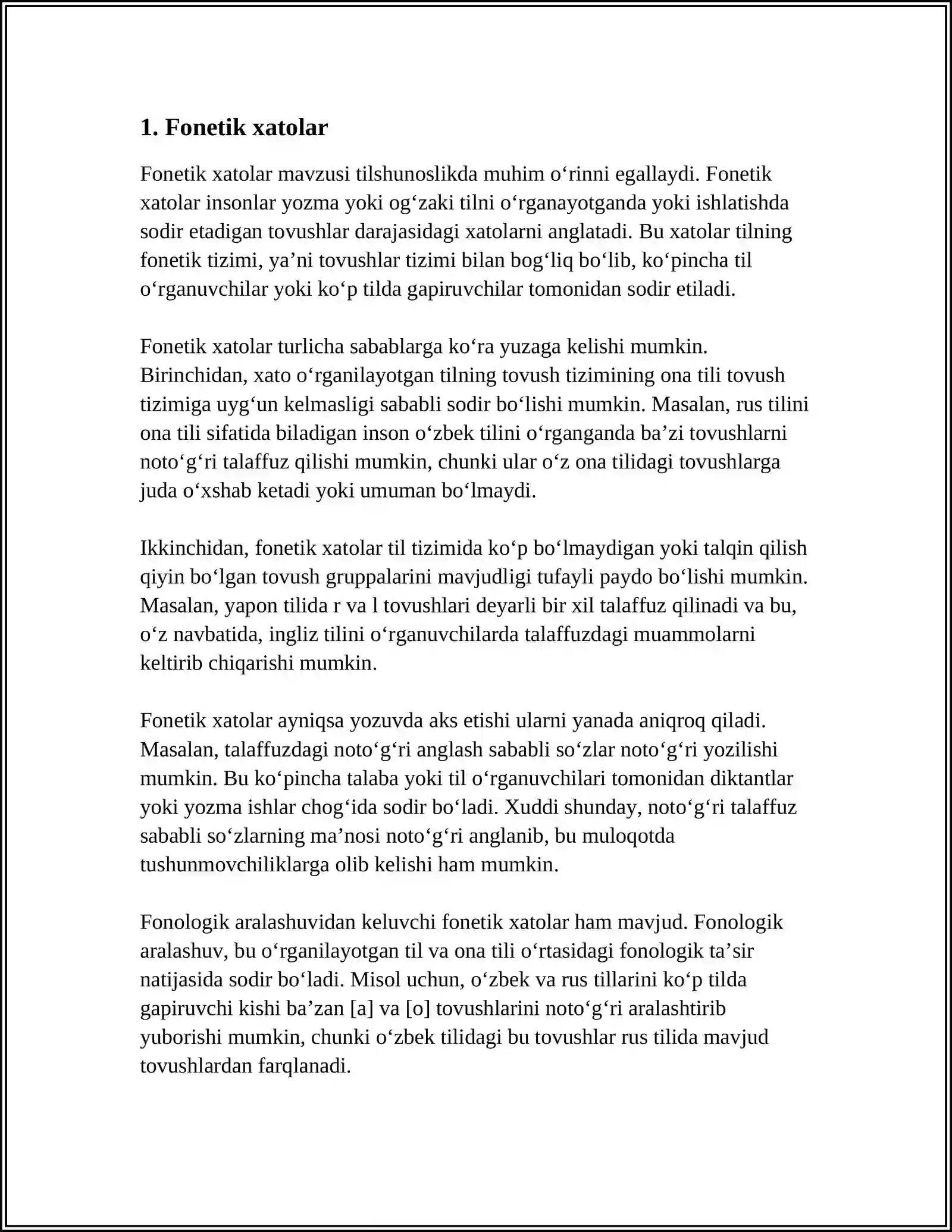 1. Fonetik xatolar

Fonetik xatolar mavzusi tilshunoslikda muhim o'rinni egallaydi. Fonetik xatolar insonlar yozma yoki og'zaki tilni o'rganayotganda yoki ishlatishda sodir etadigan tovushlar darajasidagi xatolarni anglatadi. Bu xatolar tilning fonetik tizimi, ya'ni tovushlar tizimi bilan bog'liq bo'lib, ko'pincha til o'rganuvchilar yoki ko'p tilda gapiruvchilar tomonidan sodir etiladi.

Fonetik xatolar turlicha sabablarga ko'ra yuzaga kelishi mumkin. Birinchidan, xato o'rganilayotgan tilning tovush tizimining ona tili tovush tizimiga uyg'un kelmasligi sababli sodir bo'lishi mumkin. Masalan, rus tilini ona tili sifatida biladigan inson o'zbek tilini o'rganganda ba'zi tovushlarni noto'g'ri talaffuz qilishi mumkin, chunki ular o'z ona tilidagi tovushlarga juda o'xshab ketadi yoki umuman bo'lmaydi.

Ikkinchidan, fonetik xatolar til tizimida ko'p bo'lmaydigan yoki talqin qilish qiyin bo'lgan tovush gruppalarini mavjudligi tufayli paydo bo'lishi mumkin. Masalan, yapon tilida r va l tovushlari deyarli bir xil talaffuz qilinadi va bu, o'z navbatida, ingliz tilini o'rganuvchilarda talaffuzdagi muammolarni keltirib chiqarishi mumkin.

Fonetik xatolar ayniqsa yozuvda aks etishi ularni yanada aniqroq qiladi. Masalan, talaffuzdagi noto'g'ri anglash sababli so'zlar noto'g'ri yozilishi mumkin. Bu ko'pincha talaba yoki til o'rganuvchilari tomonidan diktantlar yoki yozma ishlar chog'ida sodir bo'ladi. Xuddi shunday, noto'g'ri talaffuz sababli so'zlarning ma'nosi noto'g'ri anglanib, bu muloqotda tushunmovchiliklarga olib kelishi ham mumkin.

Fonologik aralashuvidan keluvchi fonetik xatolar ham mavjud. Fonologik aralashuv, bu o'rganilayotgan til va ona tili o'rtasidagi fonologik ta'sir natijasida sodir bo'ladi. Misol uchun, o'zbek va rus tillarini ko'p tilda gapiruvchi kishi ba'zan [a] va [o] tovushlarini noto'g'ri aralashtirib yuborishi mumkin, chunki o'zbek tilidagi bu tovushlar rus tilida mavjud tovushlardan farqlanadi.